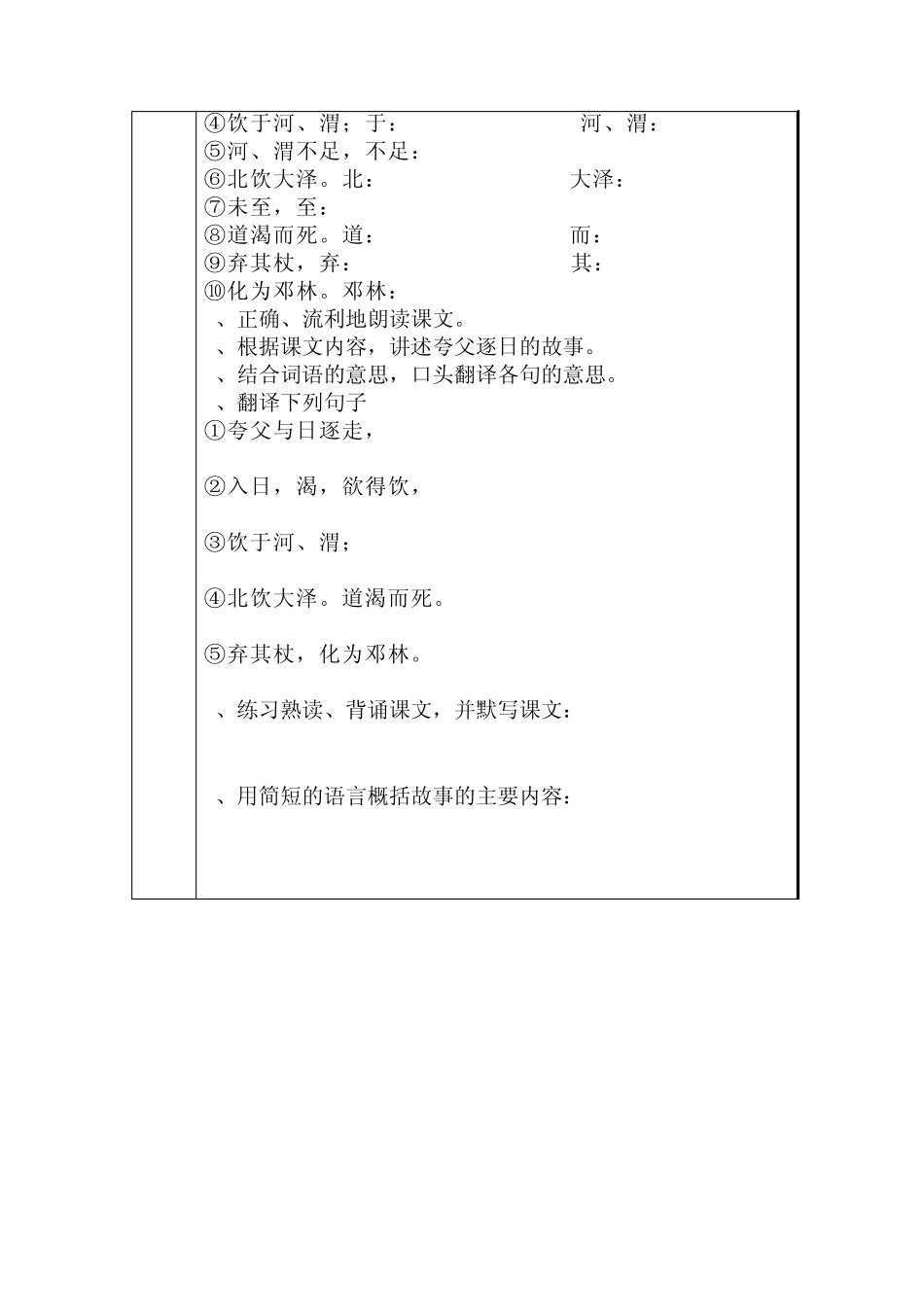 ④饮于河、渭；于：　　　　　　河、渭：
⑤河、渭不足，不足：
⑥北饮大泽。北：　　　　　　大泽：
⑦未至，至：
⑧道渴而死。道：　　　　　　而：
⑨弃其杖，弃：　　　　　　其：
⑩化为邓林。邓林：
、正确、流利地朗读课文。
、根据课文内容，讲述夸父逐日的故事。
、结合词语的意思，口头翻译各句的意思。
、翻译下列句子
①夸父与日逐走，

②入日，渴，欲得饮，

③饮于河、渭；

④北饮大泽。道渴而死。

⑤弃其杖，化为邓林。

、练习熟读、背诵课文，并默写课文：

、用简短的语言概括故事的主要内容：